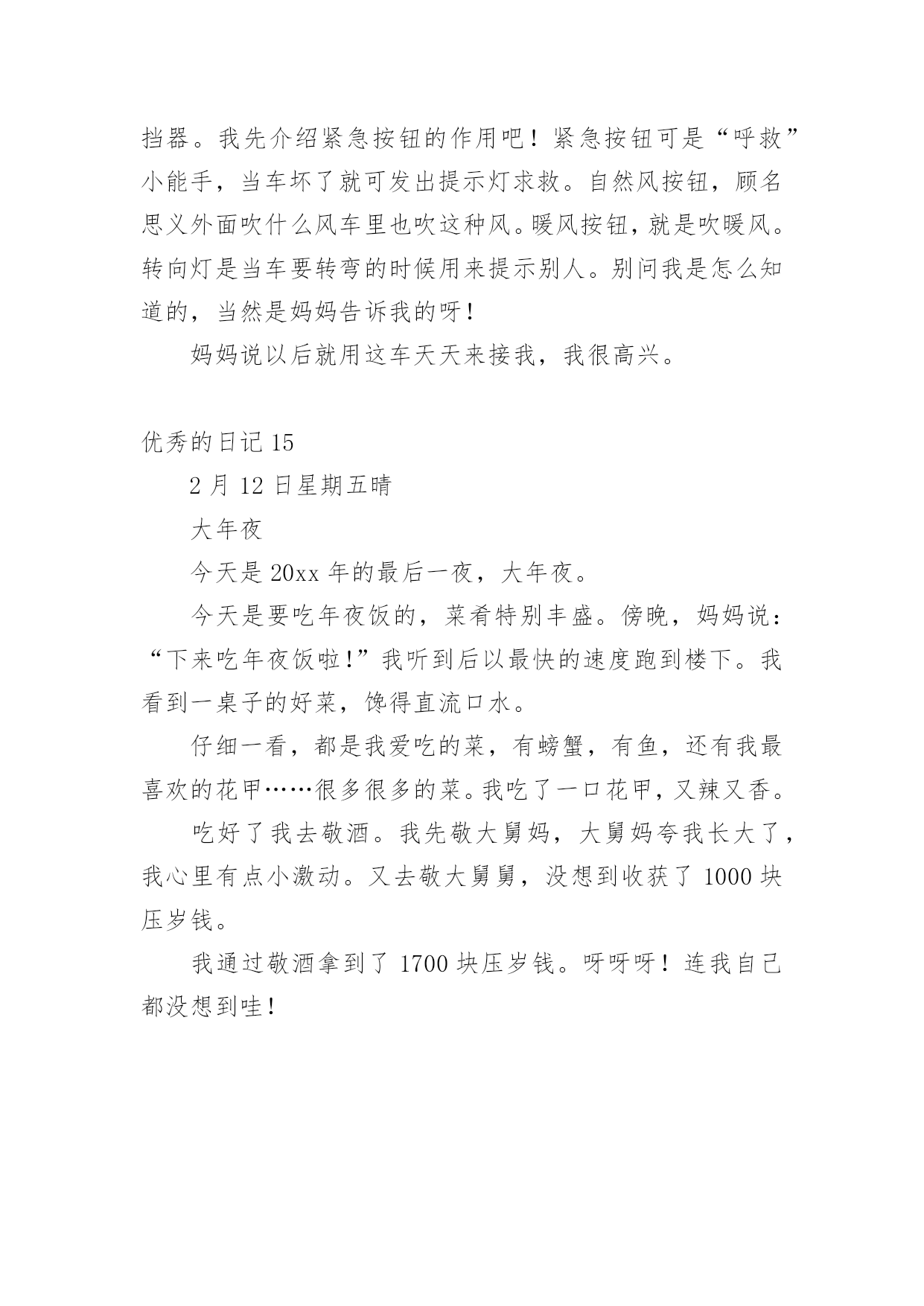 挡器。我先介绍紧急按钮的作用吧！紧急按钮可是“呼救”小能手，当车坏了就可发出提示灯求救。自然风按钮，顾名思义外面吹什么风车里也吹这种风。暖风按钮，就是吹暖风。转向灯是当车要转弯的时候用来提示别人。别问我是怎么知道的，当然是妈妈告诉我的呀！

妈妈说以后就用这车天天来接我，我很高兴。

优秀的日记 15

2 月 12 日星期五晴

大年夜

今天是 20xx 年的最后一夜，大年夜。

今天是要吃年夜饭的，菜肴特别丰盛。傍晚，妈妈说：“下来吃年夜饭啦!”我听到后以最快的速度跑到楼下。我看到一桌子的好菜，馋得直流口水。

仔细一看，都是我爱吃的菜，有螃蟹，有鱼，还有我最喜欢的花甲……很多很多的菜。我吃了一口花甲，又辣又香。

吃好了我去敬酒。我先敬大舅妈，大舅妈夸我长大了，我心里有点小激动。又去敬大舅舅，没想到收获了 1000 块压岁钱。

我通过敬酒拿到了 1700 块压岁钱。呀呀呀！连我自己都没想到哇！